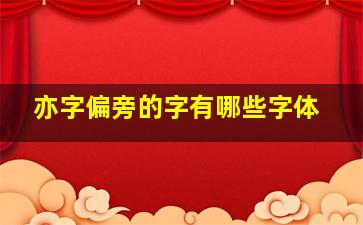 亦字偏旁的字有哪些字体